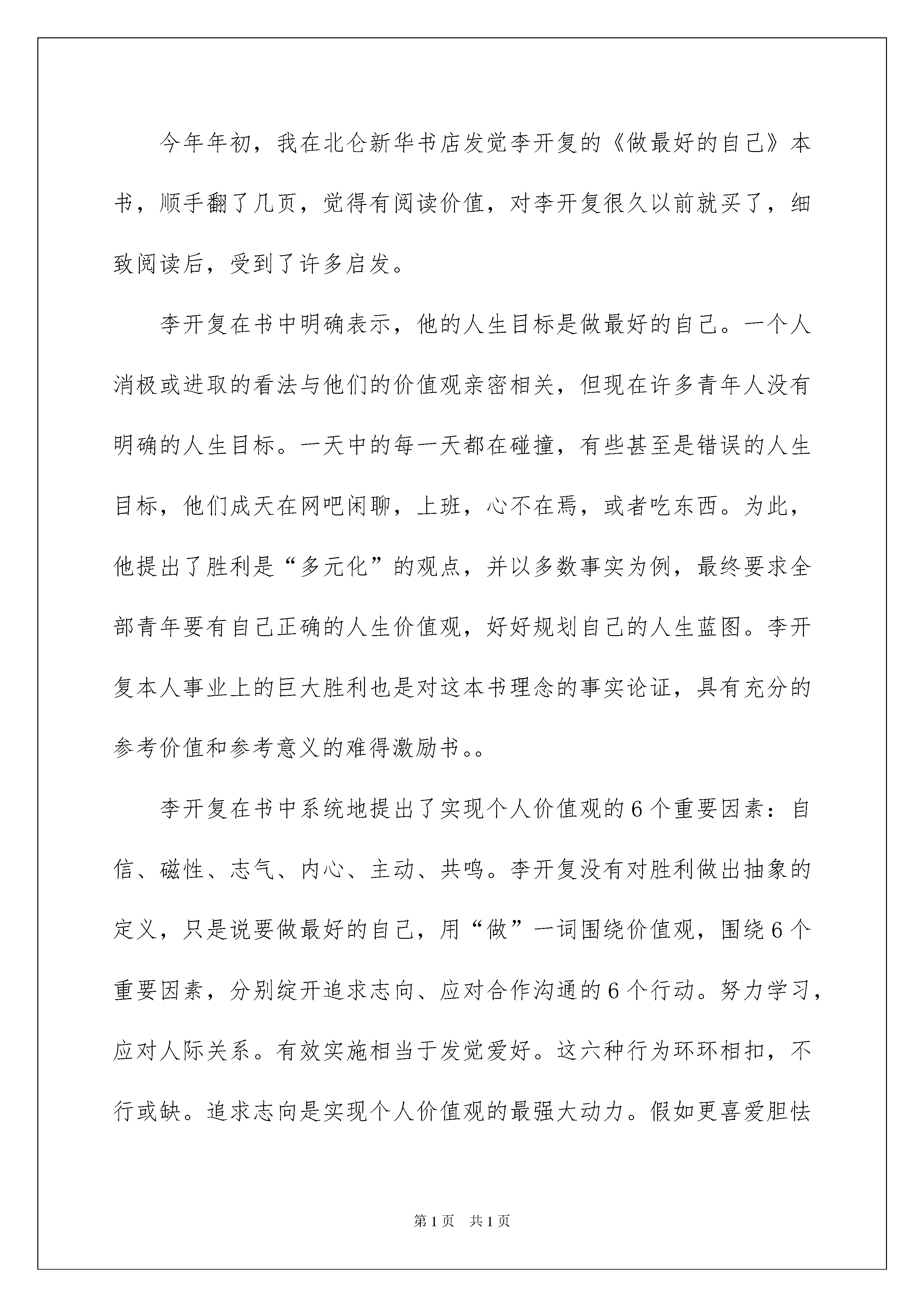 今年年初，我在北仑新华书店发觉李开复的《做最好的自己》本书，顺手翻了几页，觉得有阅读价值，对李开复很久以前就买了，细致阅读后，受到了许多启发。

李开复在书中明确表示，他的人生目标是做最好的自己。一个人消极或进取的看法与他们的价值观亲密相关，但现在许多青年人没有明确的人生目标。一天中的每一天都在碰撞，有些甚至是错误的人生目标，他们成天在网吧闲聊，上班，心不在焉，或者吃东西。为此，他提出了胜利是“多元化”的观点，并以多数事实为例，最终要求全部青年要有自己正确的人生价值观，好好规划自己的人生蓝图。李开复本人事业上的巨大胜利也是对这本书理念的事实论证，具有充分的参考价值和参考意义的难得激励书。。

李开复在书中系统地提出了实现个人价值观的6个重要因素：自信、磁性、志气、内心、主动、共鸣。李开复没有对胜利做出抽象的定义，只是说要做最好的自己，用“做”一词围绕价值观，围绕6个重要因素，分别绽开追求志向、应对合作沟通的6个行动。努力学习，应对人际关系。有效实施相当于发觉爱好。这六种行为环环相扣，不行或缺。追求志向是实现个人价值观的最强大动力。假如更喜爱胆怯

第1页　共1页